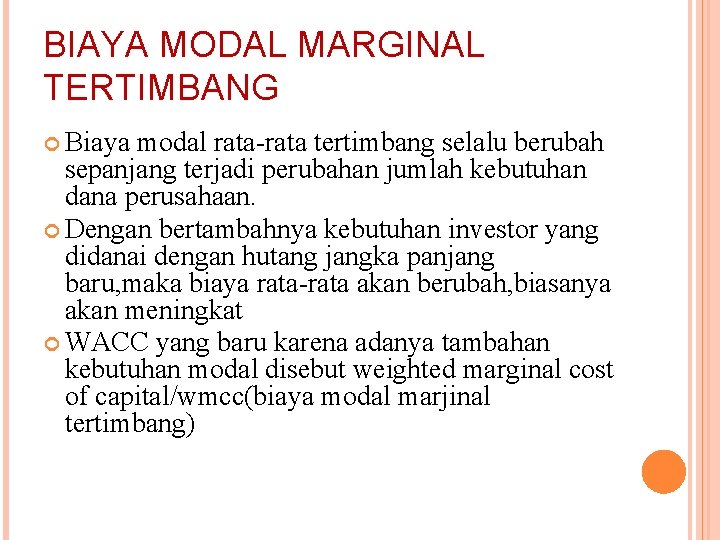 BIAYA MODAL MARGINAL TERTIMBANG

Biaya modal rata-rata tertimbang selalu berubah sepanjang terjadi perubahan jumlah kebutuhan dana perusahaan.

Dengan bertambahnya kebutuhan investor yang didanai dengan hutang jangka panjang baru,maka biaya rata-rata akan berubah,biasanya akan meningkat

WACC yang baru karena adanya tambahan kebutuhan modal disebut weighted marginal cost of capital/wmcc(biaya modal marjinal tertimbang)